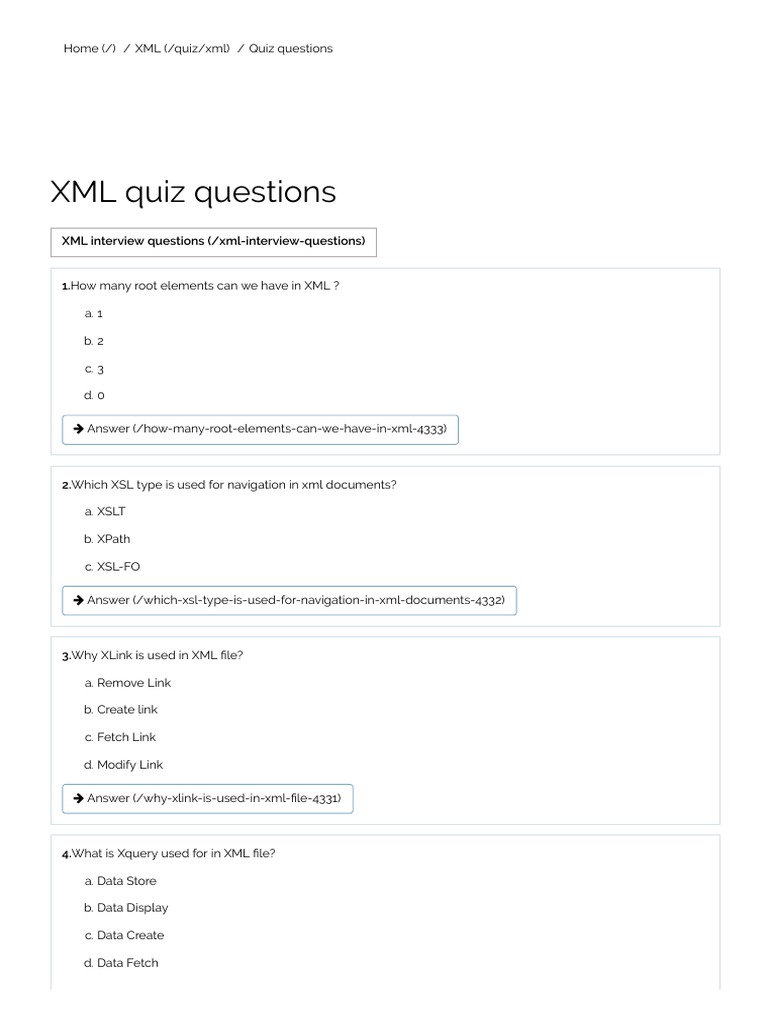 Home (/) / XML (/quiz/xml) / Quiz questions

XML quiz questions

XML interview questions (/xml-interview-questions)

1.How many root elements can we have in XML ?

a. 1

b. 2

c. 3

d. 0

➔ Answer (/how-many-root-elements-can-we-have-in-xml-4333)

2.Which XSL type is used for navigation in xml documents?

a. XSLT

b. XPath

c. XSL-FO

➔ Answer (/which-xsl-type-is-used-for-navigation-in-xml-documents-4332)

3.Why XLink is used in XML file?

a. Remove Link

b. Create link

c. Fetch Link

d. Modify Link

➔ Answer (/why-xlink-is-used-in-xml-file-4331)

4.What is Xquery used for in XML file?

a. Data Store

b. Data Display

c. Data Create

d. Data Fetch